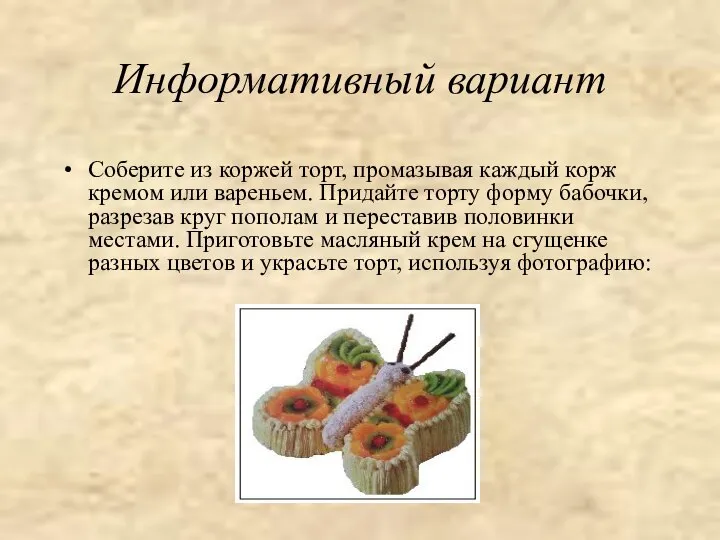 Информативный вариант

• Соберите из коржей торт, промазывая каждый корж кремом или вареньем. Придайте торту форму бабочки, разрезав круг пополам и переставив половинки местами. Приготовьте масляный крем на сгущенке разных цветов и украсьте торт, используя фотографию: